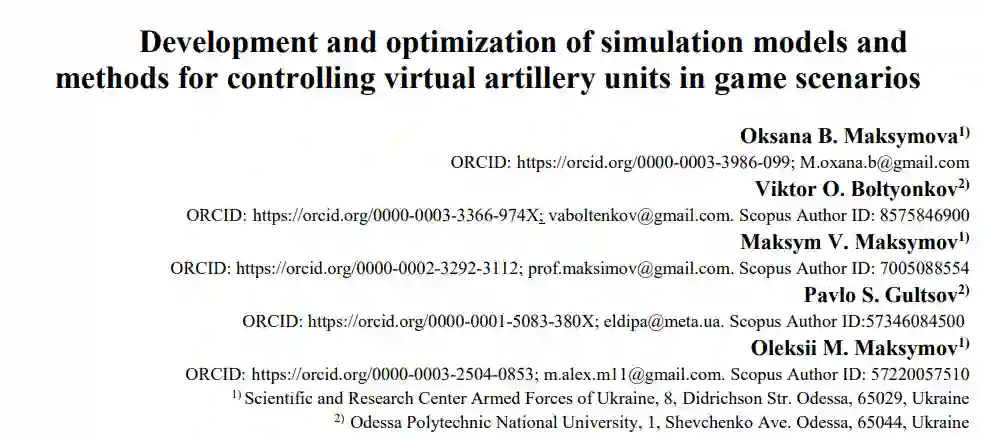 Development and optimization of simulation models and methods for controlling virtual artillery units in game scenarios

Oksana B. Maksymova$^{1)}$

ORCID: https://orcid.org/0000-0003-3986-099; M.oxana.b@gmail.com

Viktor O. Boltyonkov$^{2)}$

ORCID: https://orcid.org/0000-0003-3366-974X; vaboltenkov@gmail.com. Scopus Author ID: 8575846900

Maksym V. Maksymov$^{1)}$

ORCID: https://orcid.org/0000-0002-3292-3112; prof.maksimov@gmail.com. Scopus Author ID: 7005088554

Pavlo S. Gultsov$^{2)}$

ORCID: https://orcid.org/0000-0001-5083-380X; eldipa@meta.ua. Scopus Author ID:57346084500

Oleksii M. Maksymov$^{1)}$

ORCID: https://orcid.org/0000-0003-2504-0853; m.alex.m11@gmail.com. Scopus Author ID: 57220057510

$^{1)}$ Scientific and Research Center Armed Forces of Ukraine, 8, Didrichson Str. Odessa, 65029, Ukraine

$^{2)}$ Odessa Polytechnic National University, 1, Shevchenko Ave. Odessa, 65044, Ukraine